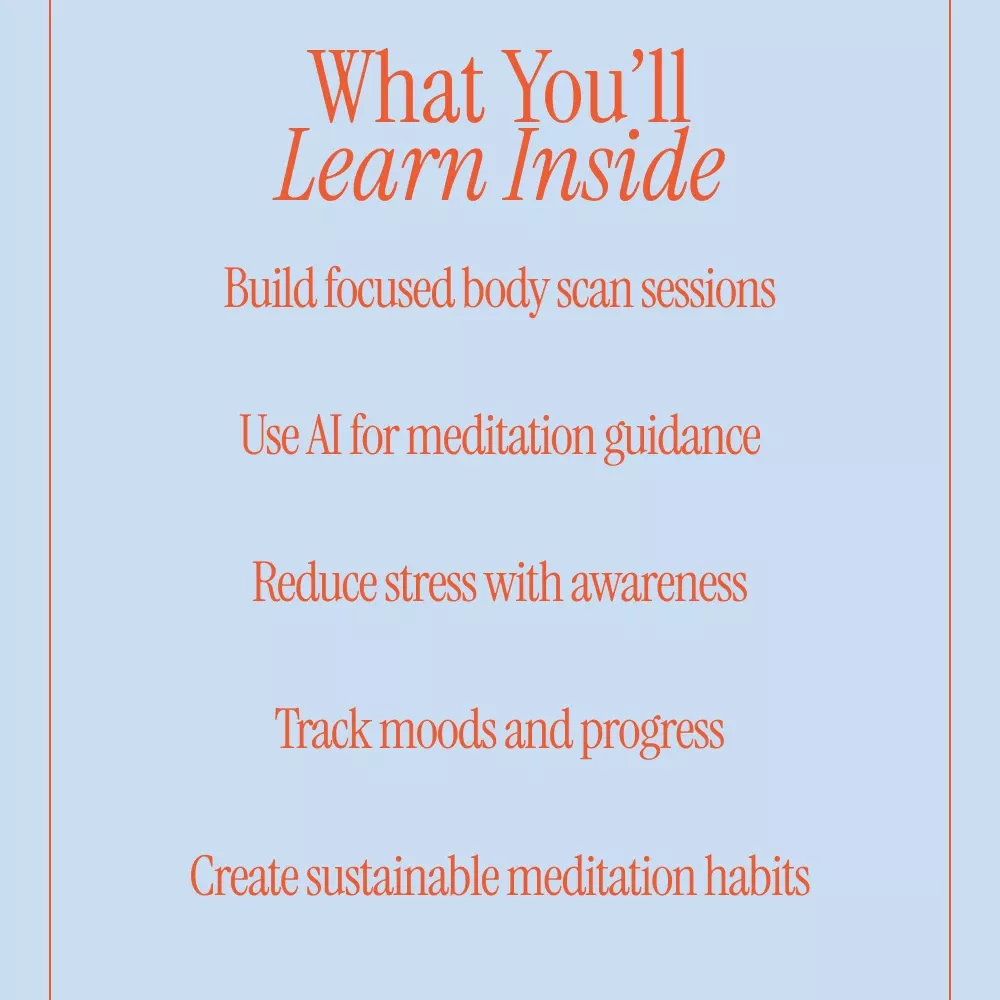 What You'll
Learn Inside

Build focused body scan sessions

Use AI for meditation guidance

Reduce stress with awareness

Track moods and progress

Create sustainable meditation habits